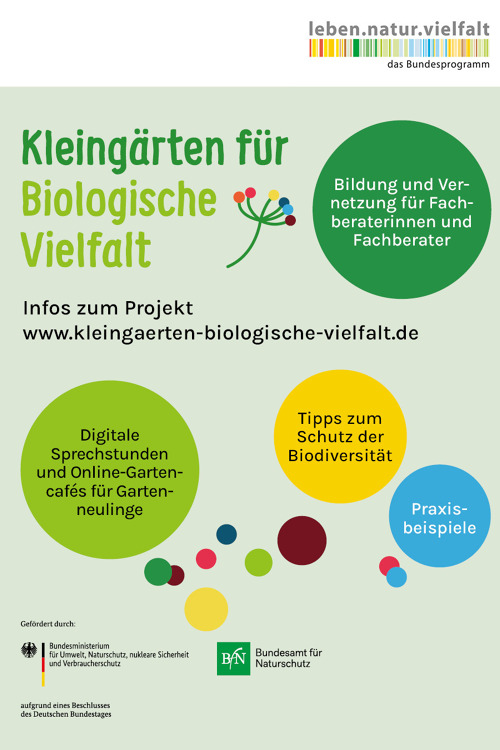 leben.natur.vielfalt
das Bundesprogramm

Kleingärten für Biologische Vielfalt

Bildung und Vernetzung für Fachberaterinnen und Fachberater

Infos zum Projekt
www.kleingaerten-biologische-vielfalt.de

Digitale Sprechstunden und Online-Gartencafés für Gartenneulinge

Tipps zum Schutz der Biodiversität

Praxisbeispiele

Gefördert durch:

Bundesministerium für Umwelt, Naturschutz, nukleare Sicherheit und Verbraucherschutz

BfN Bundesamt für Naturschutz

aufgrund eines Beschlusses des Deutschen Bundestages